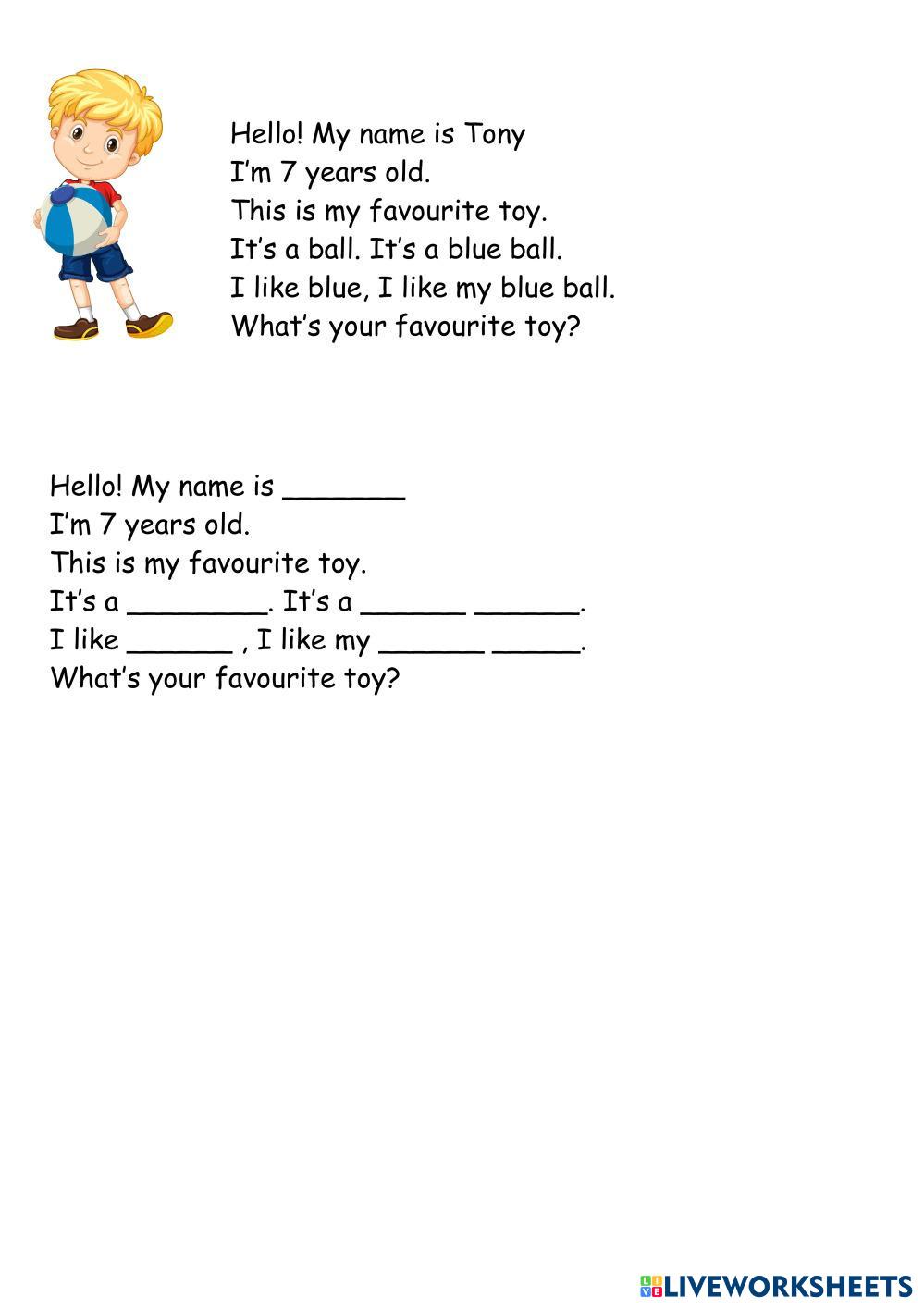 Hello! My name is Tony
I'm 7 years old.
This is my favourite toy.
It's a ball. It's a blue ball.
I like blue, I like my blue ball.
What's your favourite toy?

Hello! My name is _______
I'm 7 years old.
This is my favourite toy.
It's a ________. It's a ______ ______.
I like ______ , I like my ______ _____.
What's your favourite toy?

LIVEWORKSHEETS